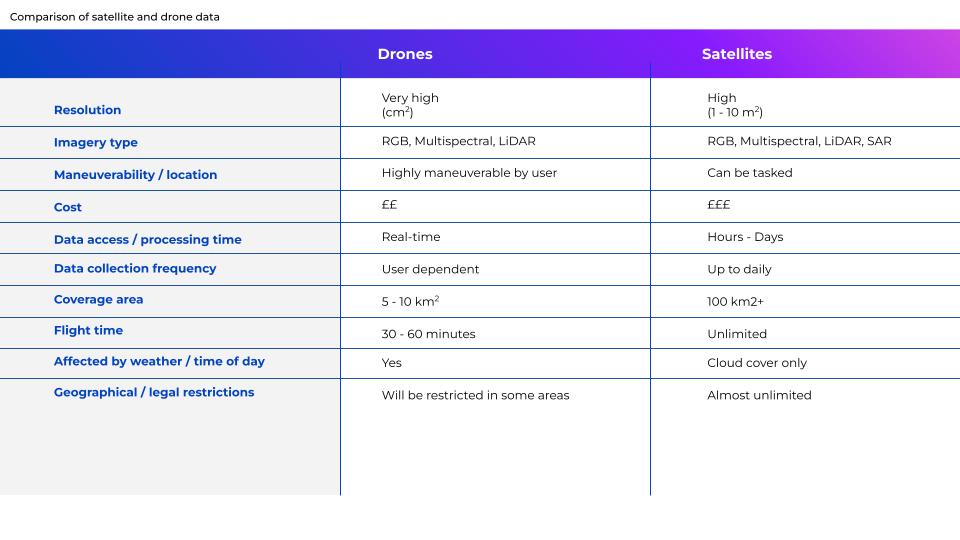 Comparison of satellite and drone data

| | Drones | Satellites |
|---|---|---|
| Resolution | Very high (cm$^2$) | High (1 - 10 m$^2$) |
| Imagery type | RGB, Multispectral, LiDAR | RGB, Multispectral, LiDAR, SAR |
| Maneuverability / location | Highly maneuverable by user | Can be tasked |
| Cost | ££ | £££ |
| Data access / processing time | Real-time | Hours - Days |
| Data collection frequency | User dependent | Up to daily |
| Coverage area | 5 - 10 km$^2$ | 100 km2+ |
| Flight time | 30 - 60 minutes | Unlimited |
| Affected by weather / time of day | Yes | Cloud cover only |
| Geographical / legal restrictions | Will be restricted in some areas | Almost unlimited |